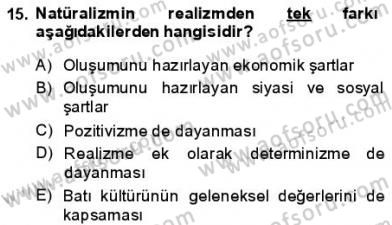 15. Natüralizmin realizmden tek farkı aşağıdakilerden hangisidir?

A) Oluşumunu hazırlayan ekonomik şartlar

B) Oluşumunu hazırlayan siyasi ve sosyal şartlar

C) Pozitivizme de dayanması

D) Realizme ek olarak determinizme de dayanması

E) Batı kültürünün geleneksel değerlerini de kapsaması

www.aofsoru.com